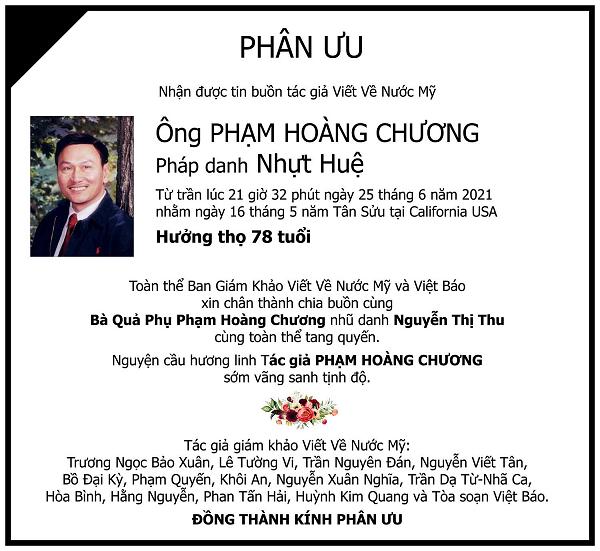 PHÂN ƯU

Nhận được tin buồn tác giả Viết Về Nước Mỹ

Ông PHẠM HOÀNG CHƯƠNG
Pháp danh Nhựt Huệ

Từ trần lúc 21 giờ 32 phút ngày 25 tháng 6 năm 2021
nhằm ngày 16 tháng 5 năm Tân Sửu tại California USA

Hưởng thọ 78 tuổi

Toàn thể Ban Giám Khảo Viết Về Nước Mỹ và Việt Báo
xin chân thành chia buồn cùng
Bà Quả Phụ Phạm Hoàng Chương nhũ danh Nguyễn Thị Thu
cùng toàn thể tang quyến.

Nguyện cầu hương linh Tác giả PHẠM HOÀNG CHƯƠNG
sớm vãng sanh tịnh độ.

Tác giả giám khảo Viết Về Nước Mỹ:
Trương Ngọc Bảo Xuân, Lê Tường Vi, Trần Nguyên Đán, Nguyễn Viết Tân,
Bồ Đại Kỳ, Phạm Quyến, Khôi An, Nguyễn Xuân Nghĩa, Trần Dạ Từ-Nhã Ca,
Hòa Bình, Hằng Nguyễn, Phan Tấn Hải, Huỳnh Kim Quang và Tòa soạn Việt Báo.

ĐỒNG THÀNH KÍNH PHÂN ƯU